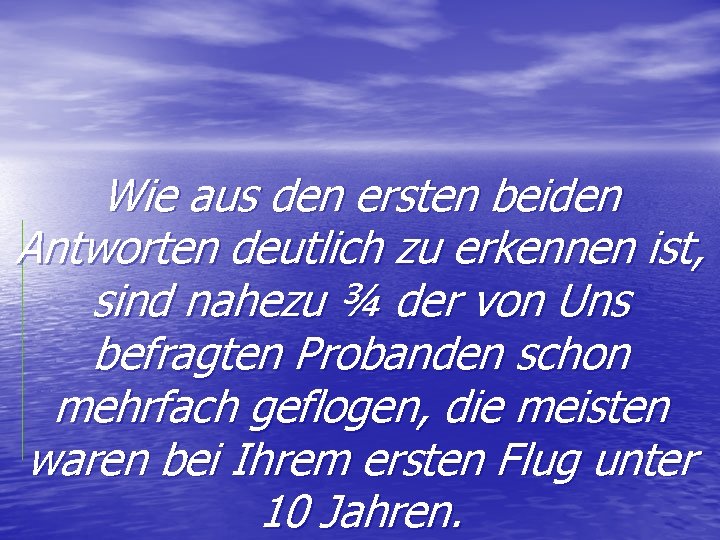 Wie aus den ersten beiden Antworten deutlich zu erkennen ist, sind nahezu ¾ der von Uns befragten Probanden schon mehrfach geflogen, die meisten waren bei Ihrem ersten Flug unter 10 Jahren.